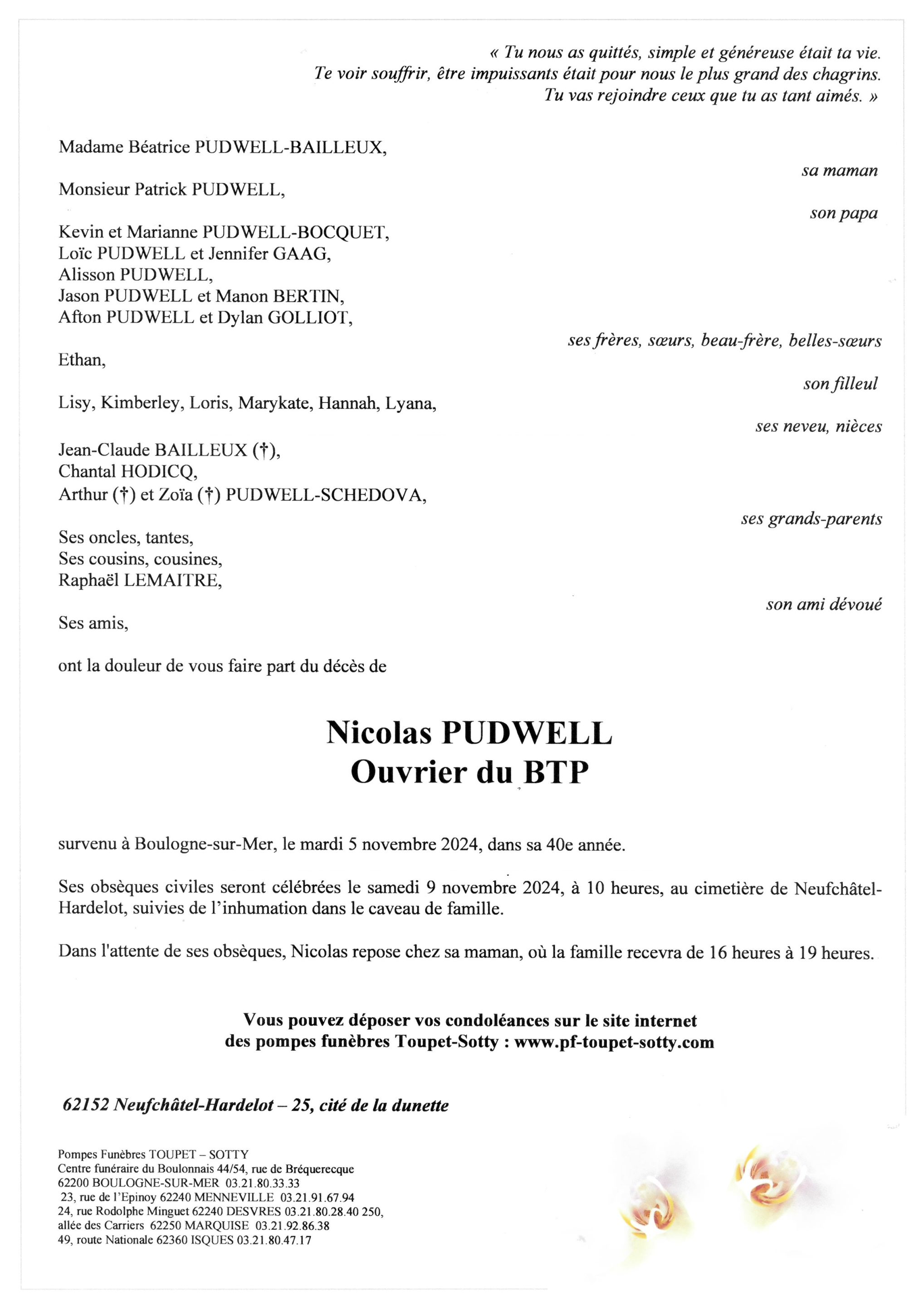 « Tu nous as quittés, simple et généreuse était ta vie.
Te voir souffrir, être impuissants était pour nous le plus grand des chagrins.
Tu vas rejoindre ceux que tu as tant aimés. »

Madame Béatrice PUDWELL-BAILLEUX,

sa maman

Monsieur Patrick PUDWELL,

son papa

Kevin et Marianne PUDWELL-BOCQUET,
Loïc PUDWELL et Jennifer GAAG,
Alisson PUDWELL,
Jason PUDWELL et Manon BERTIN,
Afton PUDWELL et Dylan GOLLIOT,

ses frères, sœurs, beau-frère, belles-sœurs

Ethan,

son filleul

Lisy, Kimberley, Loris, Marykate, Hannah, Lyana,

ses neveu, nièces

Jean-Claude BAILLEUX (†),
Chantal HODICQ,
Arthur (†) et Zoïa (†) PUDWELL-SCHEDOVA,

ses grands-parents

Ses oncles, tantes,
Ses cousins, cousines,
Raphaël LEMAITRE,

son ami dévoué

Ses amis,

ont la douleur de vous faire part du décès de

Nicolas PUDWELL
Ouvrier du BTP

survenu à Boulogne-sur-Mer, le mardi 5 novembre 2024, dans sa 40e année.

Ses obsèques civiles seront célébrées le samedi 9 novembre 2024, à 10 heures, au cimetière de Neufchâtel-Hardelot, suivies de l'inhumation dans le caveau de famille.

Dans l'attente de ses obsèques, Nicolas repose chez sa maman, où la famille recevra de 16 heures à 19 heures.

Vous pouvez déposer vos condoléances sur le site internet
des pompes funèbres Toupet-Sotty : www.pf-toupet-sotty.com

62152 Neufchâtel-Hardelot – 25, cité de la dunette

Pompes Funèbres TOUPET – SOTTY
Centre funéraire du Boulonnais 44/54, rue de Bréquerecque
62200 BOULOGNE-SUR-MER 03.21.80.33.33
23, rue de l'Epinoy 62240 MENNEVILLE 03.21.91.67.94
24, rue Rodolphe Minguet 62240 DESVRES 03.21.80.28.40 250,
allée des Carriers 62250 MARQUISE 03.21.92.86.38
49, route Nationale 62360 ISQUES 03.21.80.47.17